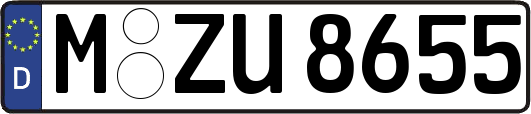 D
M ZU 8655